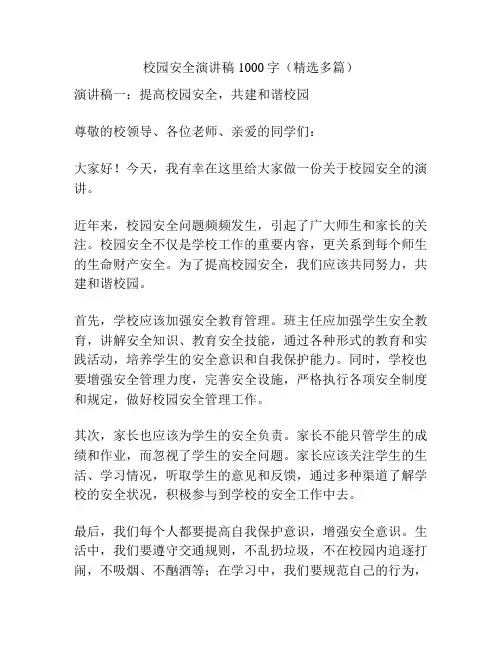 校园安全演讲稿 1000 字（精选多篇）

演讲稿一：提高校园安全，共建和谐校园

尊敬的校领导、各位老师、亲爱的同学们：

大家好！今天，我有幸在这里给大家做一份关于校园安全的演讲。

近年来，校园安全问题频频发生，引起了广大师生和家长的关注。校园安全不仅是学校工作的重要内容，更关系到每个师生的生命财产安全。为了提高校园安全，我们应该共同努力，共建和谐校园。

首先，学校应该加强安全教育管理。班主任应加强学生安全教育，讲解安全知识、教育安全技能，通过各种形式的教育和实践活动，培养学生的安全意识和自我保护能力。同时，学校也要增强安全管理力度，完善安全设施，严格执行各项安全制度和规定，做好校园安全管理工作。

其次，家长也应该为学生的安全负责。家长不能只管学生的成绩和作业，而忽视了学生的安全问题。家长应该关注学生的生活、学习情况，听取学生的意见和反馈，通过多种渠道了解学校的安全状况，积极参与到学校的安全工作中去。

最后，我们每个人都要提高自我保护意识，增强安全意识。生活中，我们要遵守交通规则，不乱扔垃圾，不在校园内追逐打闹，不吸烟、不酗酒等；在学习中，我们要规范自己的行为，